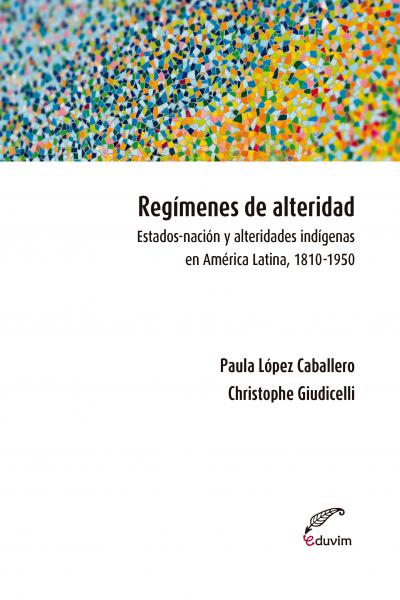 Regímenes de alteridad

Estados-nación y alteridades indígenas en América Latina, 1810-1950

Paula López Caballero
Christophe Giudicelli

eduvim